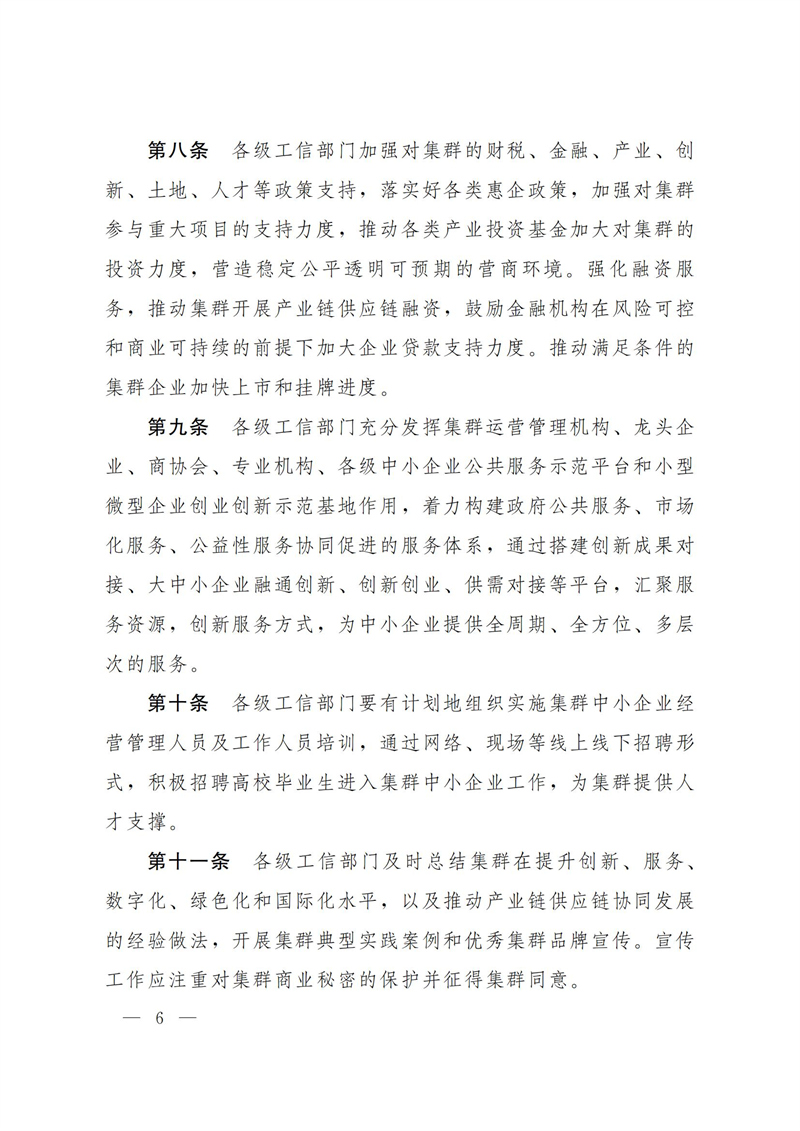 第八条　各级工信部门加强对集群的财税、金融、产业、创新、土地、人才等政策支持，落实好各类惠企政策，加强对集群参与重大项目的支持力度，推动各类产业投资基金加大对集群的投资力度，营造稳定公平透明可预期的营商环境。强化融资服务，推动集群开展产业链供应链融资，鼓励金融机构在风险可控和商业可持续的前提下加大企业贷款支持力度。推动满足条件的集群企业加快上市和挂牌进度。

第九条　各级工信部门充分发挥集群运营管理机构、龙头企业、商协会、专业机构、各级中小企业公共服务示范平台和小型微型企业创业创新示范基地作用，着力构建政府公共服务、市场化服务、公益性服务协同促进的服务体系，通过搭建创新成果对接、大中小企业融通创新、创新创业、供需对接等平台，汇聚服务资源，创新服务方式，为中小企业提供全周期、全方位、多层次的服务。

第十条　各级工信部门要有计划地组织实施集群中小企业经营管理人员及工作人员培训，通过网络、现场等线上线下招聘形式，积极招聘高校毕业生进入集群中小企业工作，为集群提供人才支撑。

第十一条　各级工信部门及时总结集群在提升创新、服务、数字化、绿色化和国际化水平，以及推动产业链供应链协同发展的经验做法，开展集群典型实践案例和优秀集群品牌宣传。宣传工作应注重对集群商业秘密的保护并征得集群同意。

— 6 —